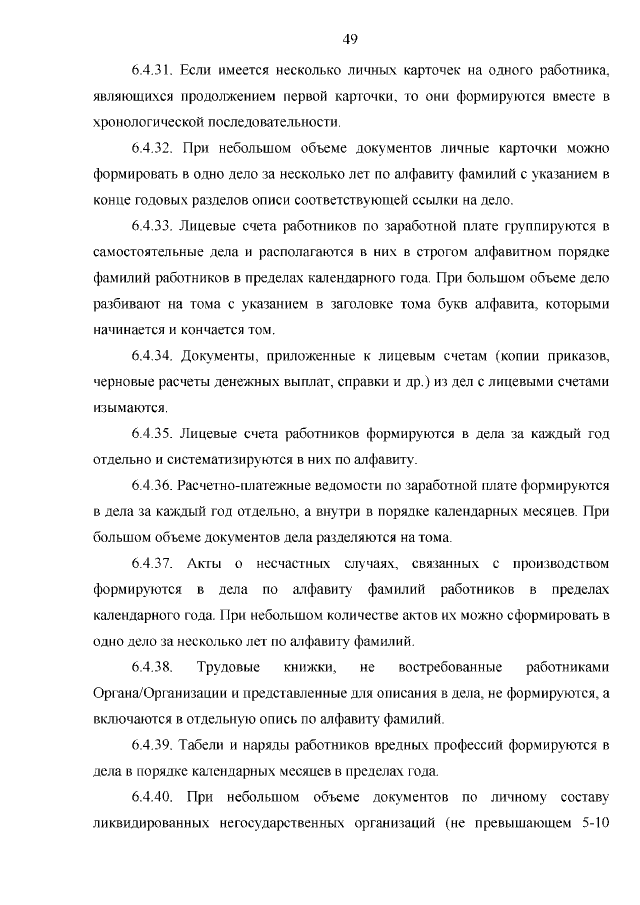 49

6.4.31. Если имеется несколько личных карточек на одного работника, являющихся продолжением первой карточки, то они формируются вместе в хронологической последовательности.

6.4.32. При небольшом объеме документов личные карточки можно формировать в одно дело за несколько лет по алфавиту фамилий с указанием в конце годовых разделов описи соответствующей ссылки на дело.

6.4.33. Лицевые счета работников по заработной плате группируются в самостоятельные дела и располагаются в них в строгом алфавитном порядке фамилий работников в пределах календарного года. При большом объеме дело разбивают на тома с указанием в заголовке тома букв алфавита, которыми начинается и кончается том.

6.4.34. Документы, приложенные к лицевым счетам (копии приказов, черновые расчеты денежных выплат, справки и др.) из дел с лицевыми счетами изымаются.

6.4.35. Лицевые счета работников формируются в дела за каждый год отдельно и систематизируются в них по алфавиту.

6.4.36. Расчетно-платежные ведомости по заработной плате формируются в дела за каждый год отдельно, а внутри в порядке календарных месяцев. При большом объеме документов дела разделяются на тома.

6.4.37. Акты о несчастных случаях, связанных с производством формируются в дела по алфавиту фамилий работников в пределах календарного года. При небольшом количестве актов их можно сформировать в одно дело за несколько лет по алфавиту фамилий.

6.4.38. Трудовые книжки, не востребованные работниками Органа/Организации и представленные для описания в дела, не формируются, а включаются в отдельную опись по алфавиту фамилий.

6.4.39. Табели и наряды работников вредных профессий формируются в дела в порядке календарных месяцев в пределах года.

6.4.40. При небольшом объеме документов по личному составу ликвидированных негосударственных организаций (не превышающем 5-10